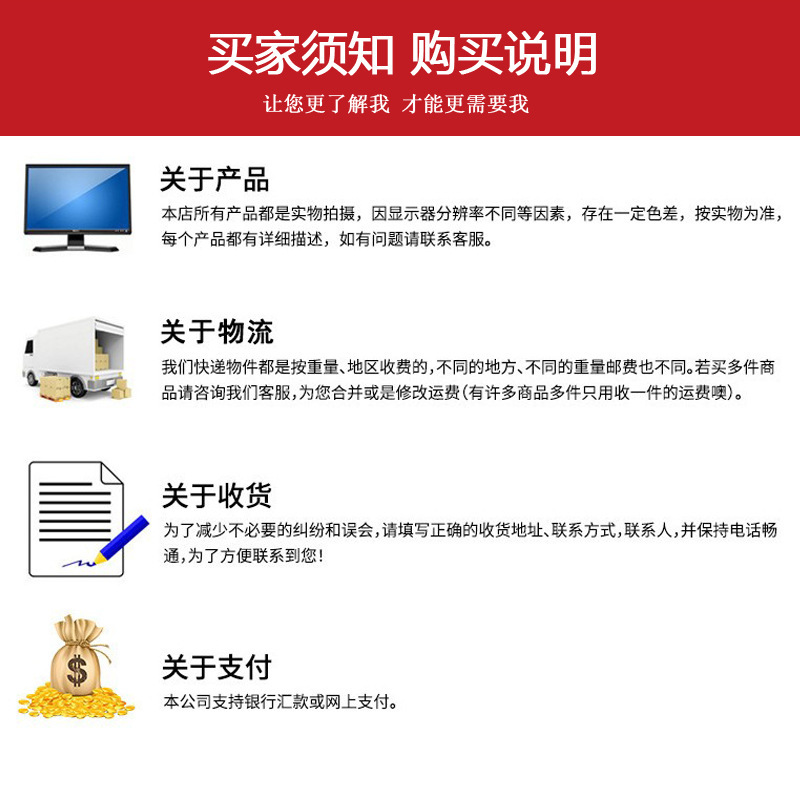 买家须知 购买说明

让您更了解我 才能更需要我

关于产品

本店所有产品都是实物拍摄，因显示器分辨率不同等因素，存在一定色差，按实物为准，每个产品都有详细描述，如有问题请联系客服。

关于物流

我们快递物件都是按重量、地区收费的，不同的地方、不同的重量邮费也不同。若买多件商品请咨询我们客服，为您合并或是修改运费（有许多商品多件只用收一件的运费噢）。

关于收货

为了减少不必要的纠纷和误会，请填写正确的收货地址、联系方式，联系人，并保持电话畅通，为了方便联系到您！

关于支付

本公司支持银行汇款或网上支付。